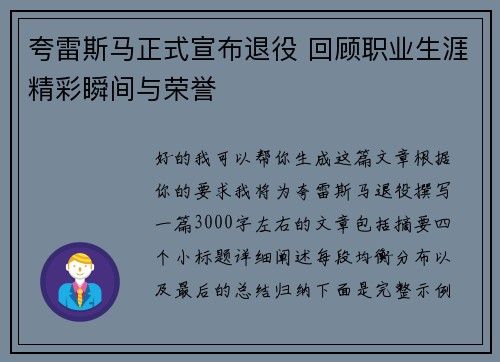 夸雷斯马正式宣布退役 回顾职业生涯精彩瞬间与荣誉

好的我可以帮你生成这篇文章根据你的要求我将为夸雷斯马退役撰写一篇3000字左右的文章包括摘要四个小标题详细阐述每段均衡分布以及最后的总结归纳下面是完整示例